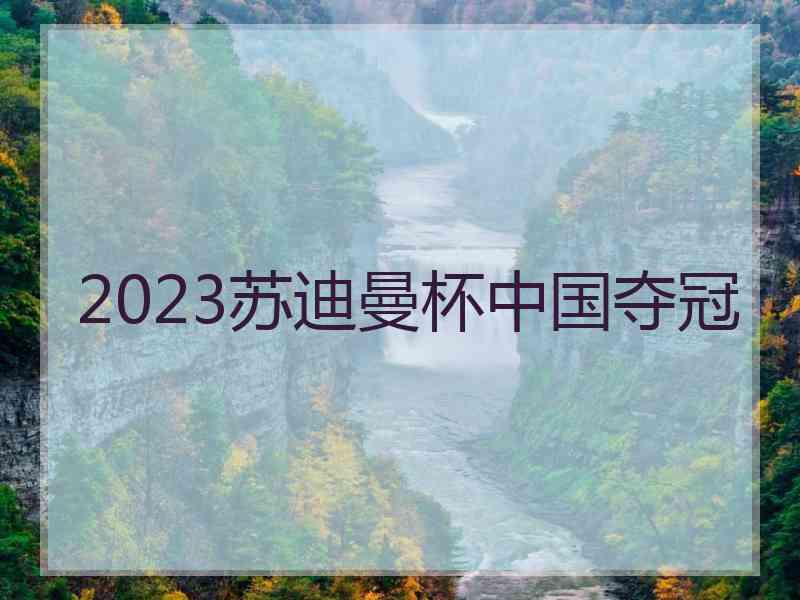 2023苏迪曼杯中国夺冠